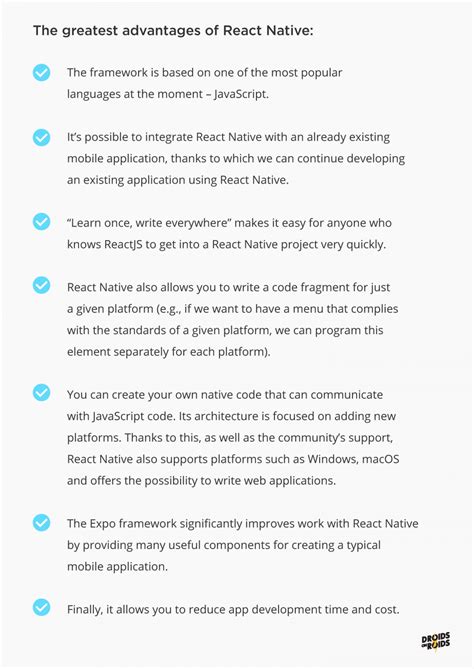 The greatest advantages of React Native:

The framework is based on one of the most popular languages at the moment – JavaScript.

It's possible to integrate React Native with an already existing mobile application, thanks to which we can continue developing an existing application using React Native.

"Learn once, write everywhere" makes it easy for anyone who knows ReactJS to get into a React Native project very quickly.

React Native also allows you to write a code fragment for just a given platform (e.g., if we want to have a menu that complies with the standards of a given platform, we can program this element separately for each platform).

You can create your own native code that can communicate with JavaScript code. Its architecture is focused on adding new platforms. Thanks to this, as well as the community's support, React Native also supports platforms such as Windows, macOS and offers the possibility to write web applications.

The Expo framework significantly improves work with React Native by providing many useful components for creating a typical mobile application.

Finally, it allows you to reduce app development time and cost.

DROIDS ON ROIDS